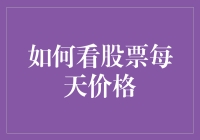 如何看股票每天价格